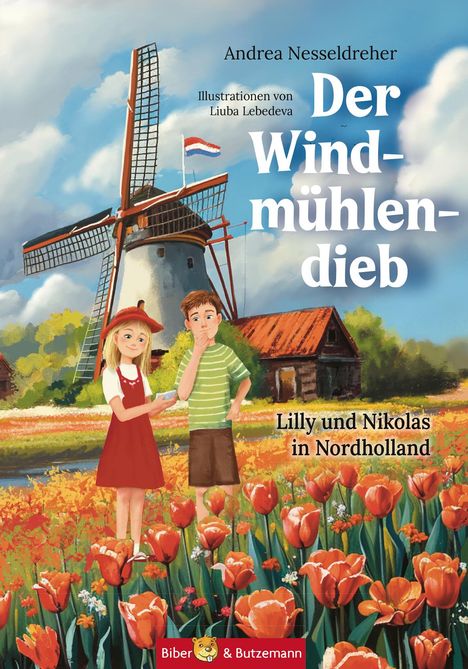 Andrea Nesseldreher

Illustrationen von
Liuba Lebedeva

Der Windmühlendieb

Lilly und Nikolas
in Nordholland

Biber & Butzemann